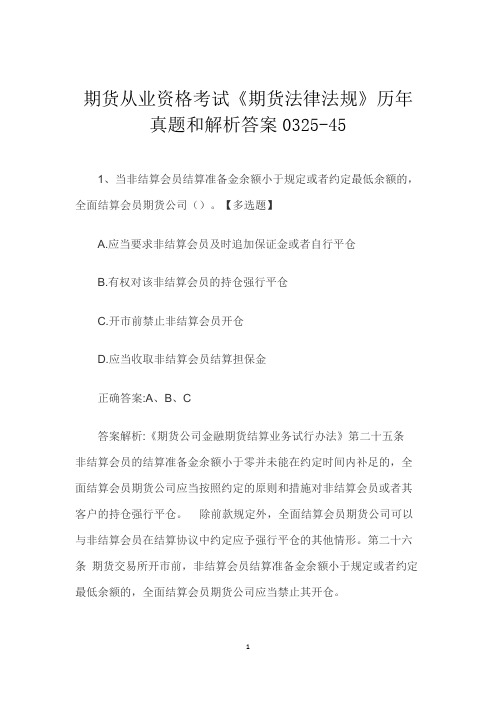 期货从业资格考试《期货法律法规》历年真题和解析答案 0325-45

1、当非结算会员结算准备金余额小于规定或者约定最低余额的，全面结算会员期货公司（）。【多选题】

A.应当要求非结算会员及时追加保证金或者自行平仓

B.有权对该非结算会员的持仓强行平仓

C.开市前禁止非结算会员开仓

D.应当收取非结算会员结算担保金

正确答案:A、B、C

答案解析:《期货公司金融期货结算业务试行办法》第二十五条 非结算会员的结算准备金余额小于零并未能在约定时间内补足的，全面结算会员期货公司应当按照约定的原则和措施对非结算会员或者其客户的持仓强行平仓。 除前款规定外，全面结算会员期货公司可以与非结算会员在结算协议中约定应予强行平仓的其他情形。第二十六条 期货交易所开市前，非结算会员结算准备金余额小于规定或者约定最低余额的，全面结算会员期货公司应当禁止其开仓。

1